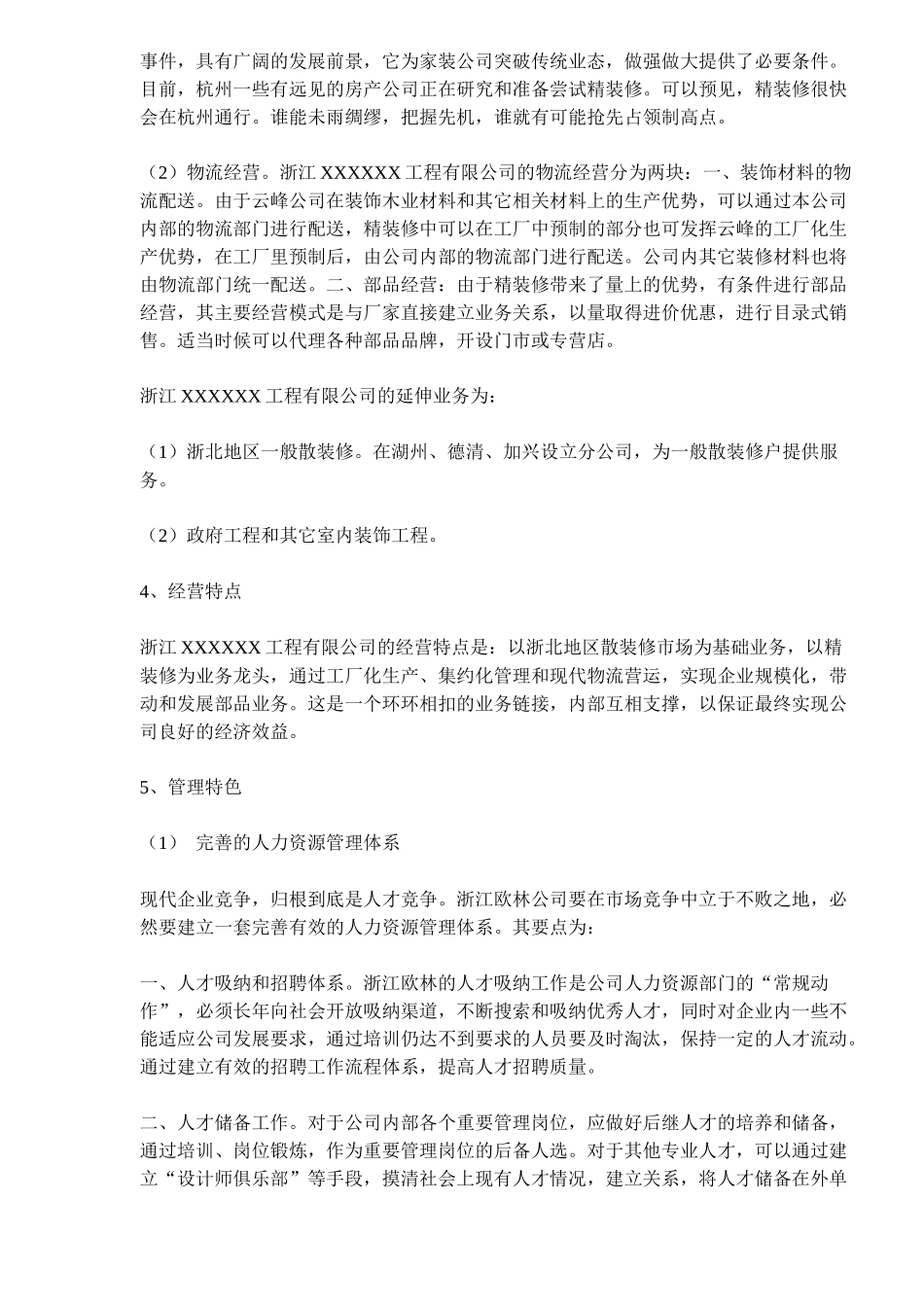 事件，具有广阔的发展前景，它为家装公司突破传统业态，做强做大提供了必要条件。目前，杭州一些有远见的房产公司正在研究和准备尝试精装修。可以预见，精装修很快会在杭州通行。谁能未雨绸缪，把握先机，谁就有可能抢先占领制高点。

（2）物流经营。浙江 XXXXXX 工程有限公司的物流经营分为两块：一、装饰材料的物流配送。由于云峰公司在装饰木业材料和其它相关材料上的生产优势，可以通过本公司内部的物流部门进行配送，精装修中可以在工厂中预制的部分也可发挥云峰的工厂化生产优势，在工厂里预制后，由公司内部的物流部门进行配送。公司内其它装修材料也将由物流部门统一配送。二、部品经营：由于精装修带来了量上的优势，有条件进行部品经营，其主要经营模式是与厂家直接建立业务关系，以量取得进价优惠，进行目录式销售。适当时候可以代理各种部品品牌，开设门市或专营店。

浙江 XXXXXX 工程有限公司的延伸业务为：

（1）浙北地区一般散装修。在湖州、德清、加兴设立分公司，为一般散装修户提供服务。

（2）政府工程和其它室内装饰工程。

4、经营特点

浙江 XXXXXX 工程有限公司的经营特点是：以浙北地区散装修市场为基础业务，以精装修为业务龙头，通过工厂化生产、集约化管理和现代物流营运，实现企业规模化，带动和发展部品业务。这是一个环环相扣的业务链接，内部互相支撑，以保证最终实现公司良好的经济效益。

5、管理特色

（1） 完善的人力资源管理体系

现代企业竞争，归根到底是人才竞争。浙江欧林公司要在市场竞争中立于不败之地，必然要建立一套完善有效的人力资源管理体系。其要点为：

一、人才吸纳和招聘体系。浙江欧林的人才吸纳工作是公司人力资源部门的“常规动作”，必须长年向社会开放吸纳渠道，不断搜索和吸纳优秀人才，同时对企业内一些不能适应公司发展要求，通过培训仍达不到要求的人员要及时淘汰，保持一定的人才流动。通过建立有效的招聘工作流程体系，提高人才招聘质量。

二、人才储备工作。对于公司内部各个重要管理岗位，应做好后继人才的培养和储备，通过培训、岗位锻炼，作为重要管理岗位的后备人选。对于其他专业人才，可以通过建立“设计师俱乐部”等手段，摸清社会上现有人才情况，建立关系，将人才储备在外单